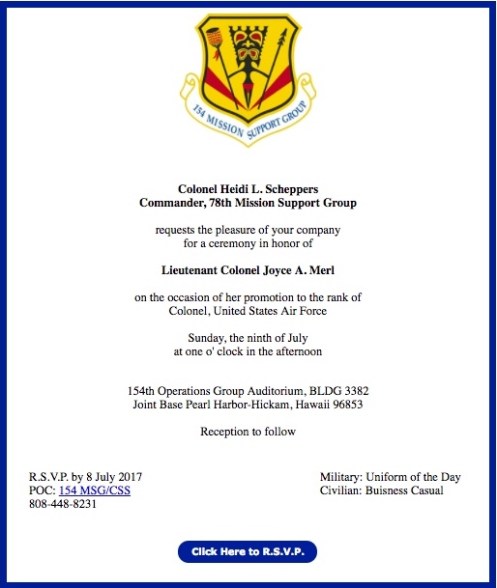 154 MISSION SUPPORT GROUP

Colonel Heidi L. Scheppers
Commander, 78th Mission Support Group

requests the pleasure of your company
for a ceremony in honor of

Lieutenant Colonel Joyce A. Merl

on the occasion of her promotion to the rank of
Colonel, United States Air Force

Sunday, the ninth of July
at one o' clock in the afternoon

154th Operations Group Auditorium, BLDG 3382
Joint Base Pearl Harbor-Hickam, Hawaii 96853

Reception to follow

R.S.V.P. by 8 July 2017
POC: 154 MSG/CSS
808-448-8231

Military: Uniform of the Day
Civilian: Buisness Casual

Click Here to R.S.V.P.